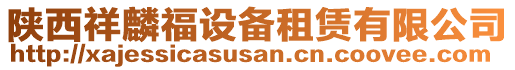 陕西祥麟福设备租赁有限公司
http://xajessicasusan.cn.coovee.com